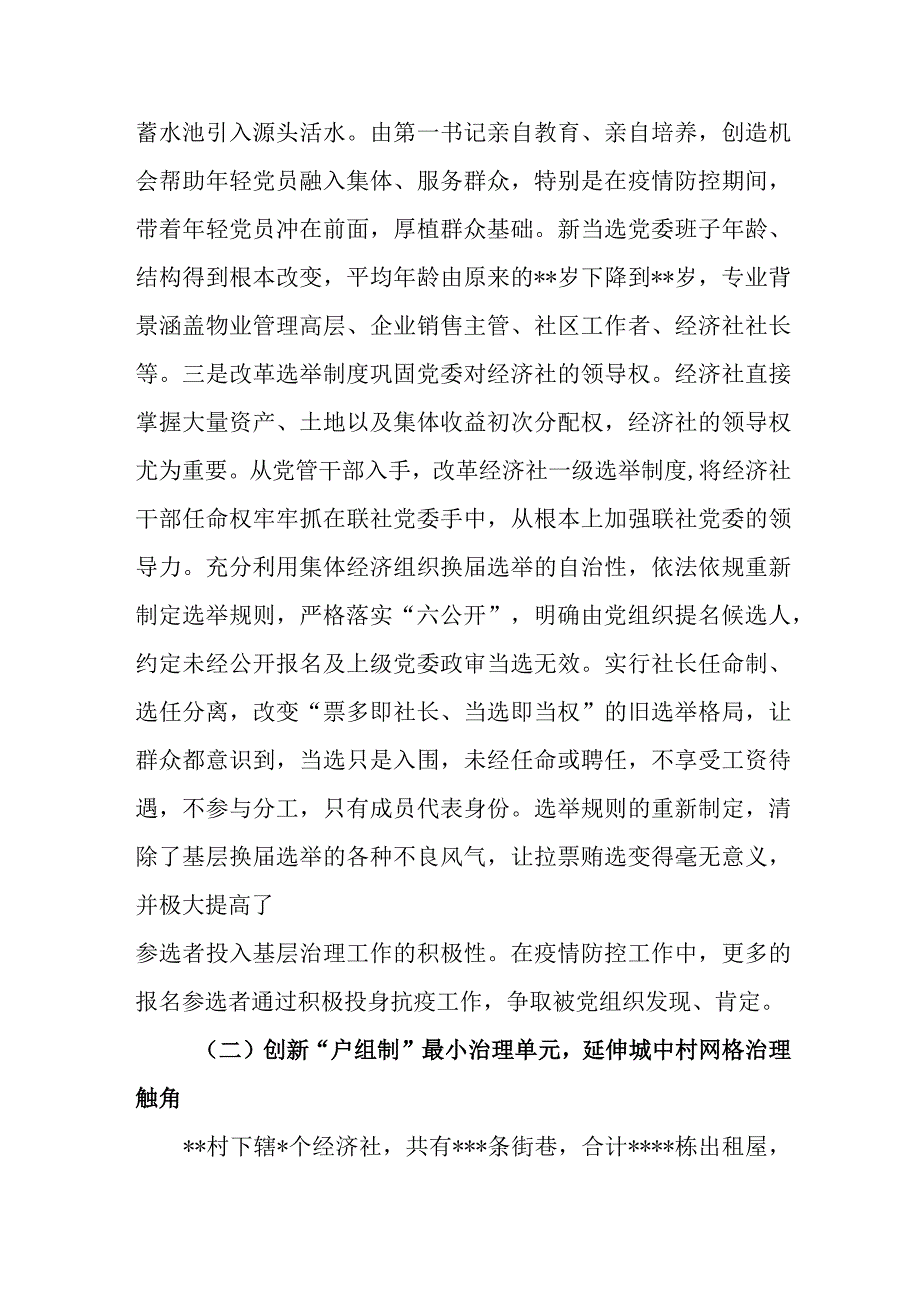 蓄水池引入源头活水。由第一书记亲自教育、亲自培养，创造机会帮助年轻党员融入集体、服务群众，特别是在疫情防控期间，带着年轻党员冲在前面，厚植群众基础。新当选党委班子年龄、结构得到根本改变，平均年龄由原来的**岁下降到**岁，专业背景涵盖物业管理高层、企业销售主管、社区工作者、经济社社长等。三是改革选举制度巩固党委对经济社的领导权。经济社直接掌握大量资产、土地以及集体收益初次分配权，经济社的领导权尤为重要。从党管干部入手，改革经济社一级选举制度，将经济社干部任命权牢牢抓在联社党委手中，从根本上加强联社党委的领导力。充分利用集体经济组织换届选举的自治性，依法依规重新制定选举规则，严格落实“六公开”，明确由党组织提名候选人，约定未经公开报名及上级党委政审当选无效。实行社长任命制、选任分离，改变“票多即社长、当选即当权”的旧选举格局，让群众都意识到，当选只是入围，未经任命或聘任，不享受工资待遇，不参与分工，只有成员代表身份。选举规则的重新制定，清除了基层换届选举的各种不良风气，让拉票贿选变得毫无意义，并极大提高了

参选者投入基层治理工作的积极性。在疫情防控工作中，更多的报名参选者通过积极投身抗疫工作，争取被党组织发现、肯定。

（二）创新“户组制”最小治理单元，延伸城中村网格治理触角

**村下辖*个经济社，共有***条街巷，合计****栋出租屋，